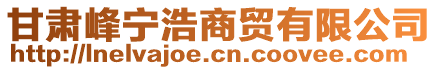 甘肃峰宁浩商贸有限公司
http://lnelvajoe.cn.coovee.com